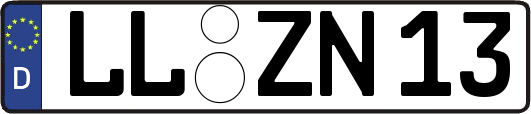 D
LL ZN 13